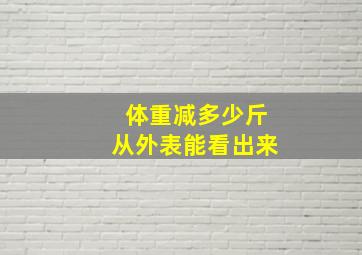 体重减多少斤
从外表能看出来